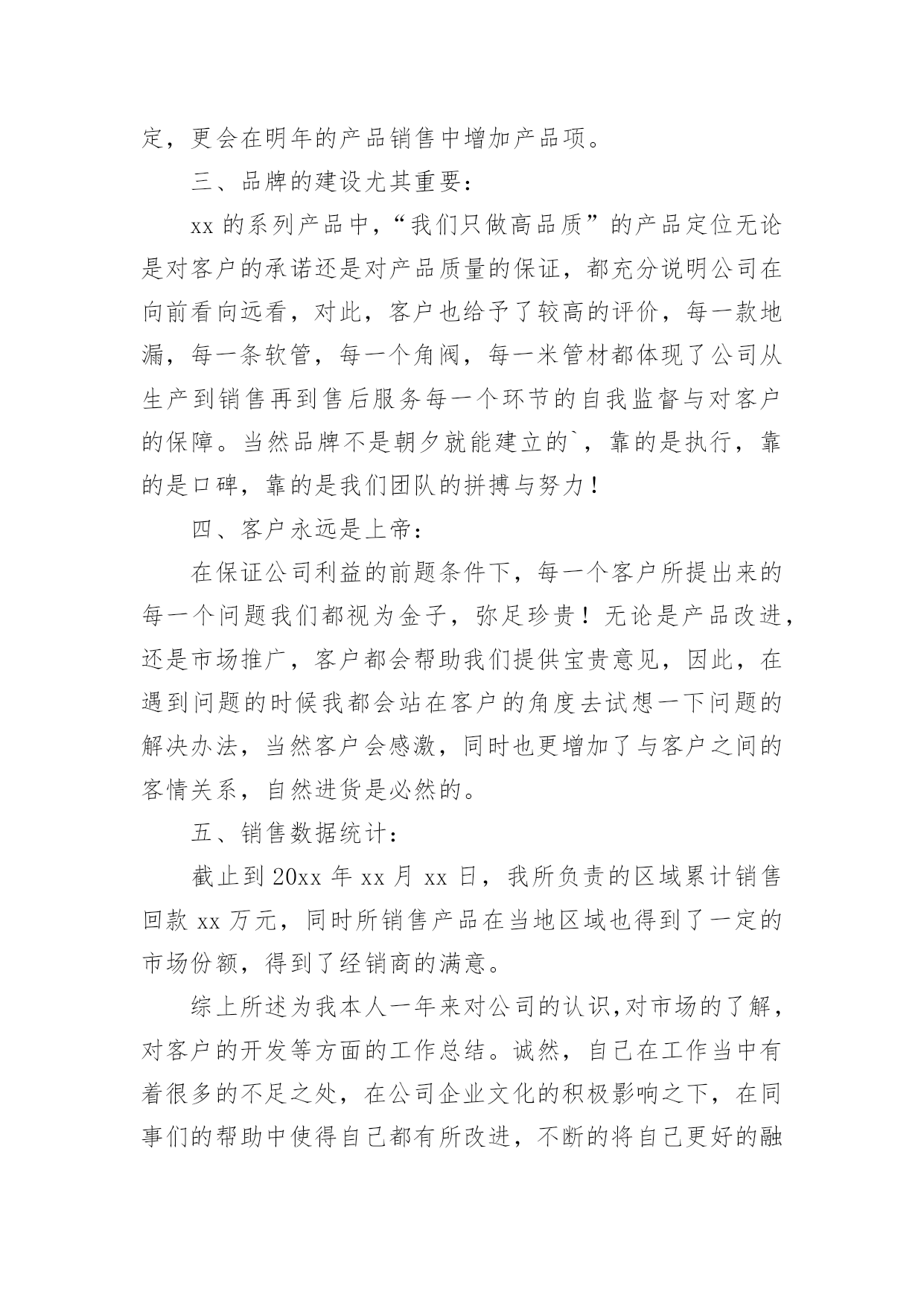 定，更会在明年的产品销售中增加产品项。

三、品牌的建设尤其重要：

xx 的系列产品中，“我们只做高品质”的产品定位无论是对客户的承诺还是对产品质量的保证，都充分说明公司在向前看向远看，对此，客户也给予了较高的评价，每一款地漏，每一条软管，每一个角阀，每一米管材都体现了公司从生产到销售再到售后服务每一个环节的自我监督与对客户的保障。当然品牌不是朝夕就能建立的`，靠的是执行，靠的是口碑，靠的是我们团队的拼搏与努力！

四、客户永远是上帝：

在保证公司利益的前题条件下，每一个客户所提出来的每一个问题我们都视为金子，弥足珍贵！无论是产品改进，还是市场推广，客户都会帮助我们提供宝贵意见，因此，在遇到问题的时候我都会站在客户的角度去试想一下问题的解决办法，当然客户会感激，同时也更增加了与客户之间的客情关系，自然进货是必然的。

五、销售数据统计：

截止到 20xx 年 xx 月 xx 日，我所负责的区域累计销售回款 xx 万元，同时所销售产品在当地区域也得到了一定的市场份额，得到了经销商的满意。

综上所述为我本人一年来对公司的认识,对市场的了解，对客户的开发等方面的工作总结。诚然，自己在工作当中有着很多的不足之处，在公司企业文化的积极影响之下，在同事们的帮助中使得自己都有所改进，不断的将自己更好的融